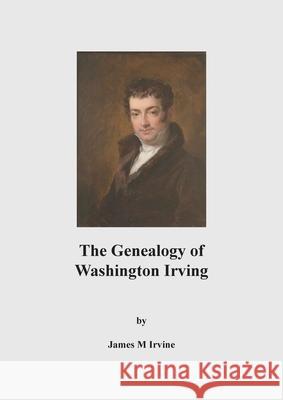 The Genealogy of Washington Irving

by

James M Irvine

Kraina Książek